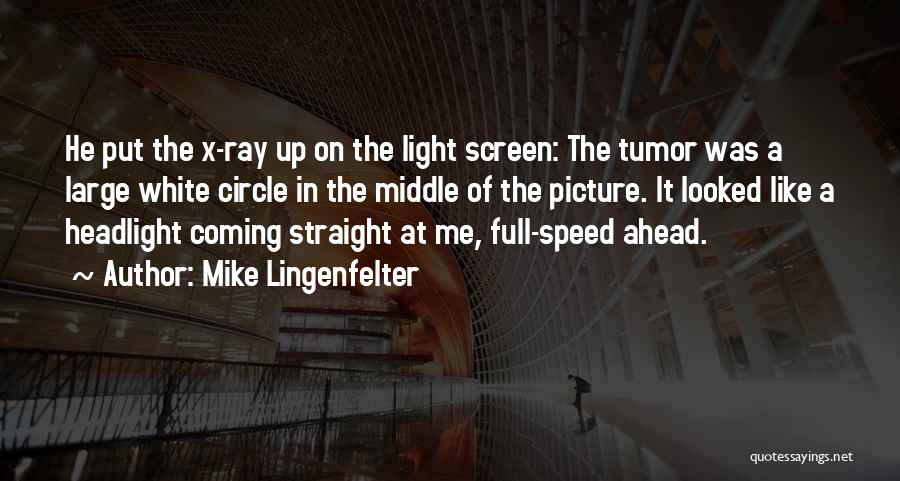 He put the x-ray up on the light screen: The tumor was a large white circle in the middle of the picture. It looked like a headlight coming straight at me, full-speed ahead.

~ Author: Mike Lingenfelter

quotessayings.net